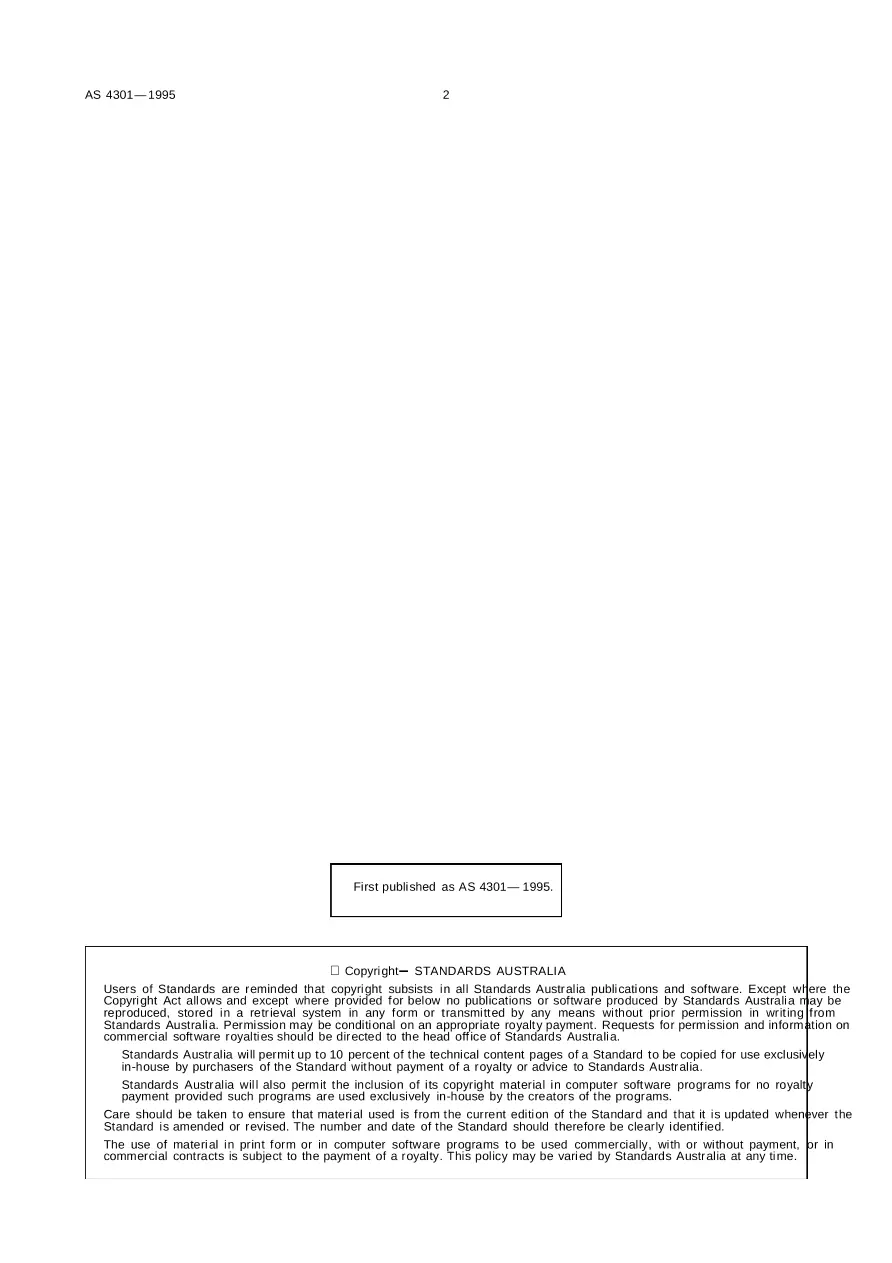 AS 4301—1995 2

First published as AS 4301—1995.

 Copyright— STANDARDS AUSTRALIA

Users of Standards are reminded that copyright subsists in all Standards Australia publications and software. Except where the Copyright Act allows and except where provided for below no publications or software produced by Standards Australia may be reproduced, stored in a retrieval system in any form or transmitted by any means without prior permission in writing from Standards Australia. Permission may be conditional on an appropriate royalty payment. Requests for permission and information on commercial software royalties should be directed to the head office of Standards Australia.

Standards Australia will permit up to 10 percent of the technical content pages of a Standard to be copied for use exclusively in-house by purchasers of the Standard without payment of a royalty or advice to Standards Australia.

Standards Australia will also permit the inclusion of its copyright material in computer software programs for no royalty payment provided such programs are used exclusively in-house by the creators of the programs.

Care should be taken to ensure that material used is from the current edition of the Standard and that it is updated whenever the Standard is amended or revised. The number and date of the Standard should therefore be clearly identified.

The use of material in print form or in computer software programs to be used commercially, with or without payment, or in commercial contracts is subject to the payment of a royalty. This policy may be varied by Standards Australia at any time.